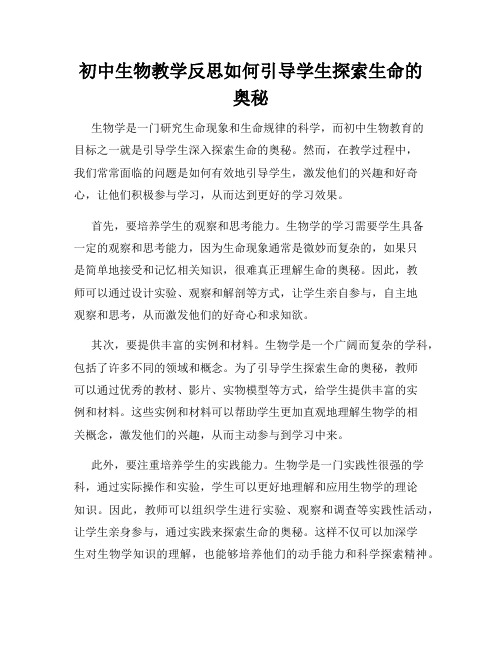 初中生物教学反思如何引导学生探索生命的奥秘

生物学是一门研究生命现象和生命规律的科学，而初中生物教育的目标之一就是引导学生深入探索生命的奥秘。然而，在教学过程中，我们常常面临的问题是如何有效地引导学生，激发他们的兴趣和好奇心，让他们积极参与学习，从而达到更好的学习效果。

首先，要培养学生的观察和思考能力。生物学的学习需要学生具备一定的观察和思考能力，因为生命现象通常是微妙而复杂的，如果只是简单地接受和记忆相关知识，很难真正理解生命的奥秘。因此，教师可以通过设计实验、观察和解剖等方式，让学生亲自参与，自主地观察和思考，从而激发他们的好奇心和求知欲。

其次，要提供丰富的实例和材料。生物学是一个广阔而复杂的学科，包括了许多不同的领域和概念。为了引导学生探索生命的奥秘，教师可以通过优秀的教材、影片、实物模型等方式，给学生提供丰富的实例和材料。这些实例和材料可以帮助学生更加直观地理解生物学的相关概念，激发他们的兴趣，从而主动参与到学习中来。

此外，要注重培养学生的实践能力。生物学是一门实践性很强的学科，通过实际操作和实验，学生可以更好地理解和应用生物学的理论知识。因此，教师可以组织学生进行实验、观察和调查等实践性活动，让学生亲身参与，通过实践来探索生命的奥秘。这样不仅可以加深学生对生物学知识的理解，也能够培养他们的动手能力和科学探索精神。